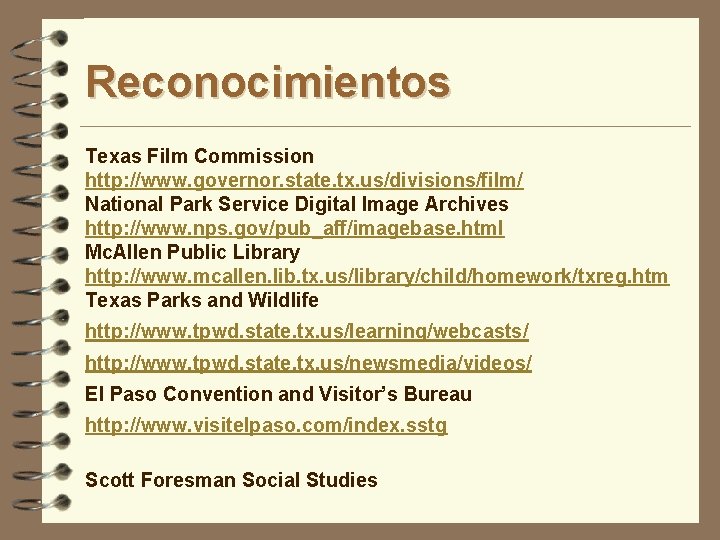 Reconocimientos

Texas Film Commission
http://www.governor.state.tx.us/divisions/film/
National Park Service Digital Image Archives
http://www.nps.gov/pub_aff/imagebase.html
McAllen Public Library
http://www.mcallen.lib.tx.us/library/child/homework/txreg.htm
Texas Parks and Wildlife
http://www.tpwd.state.tx.us/learning/webcasts/
http://www.tpwd.state.tx.us/newsmedia/videos/
El Paso Convention and Visitor's Bureau
http://www.visitelpaso.com/index.sstg

Scott Foresman Social Studies